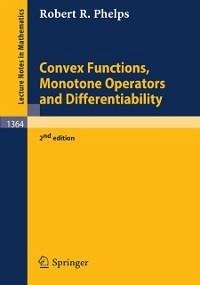 Lecture Notes in Mathematics

Robert R. Phelps

Convex Functions, Monotone Operators and Differentiability

1364

2nd edition

Springer